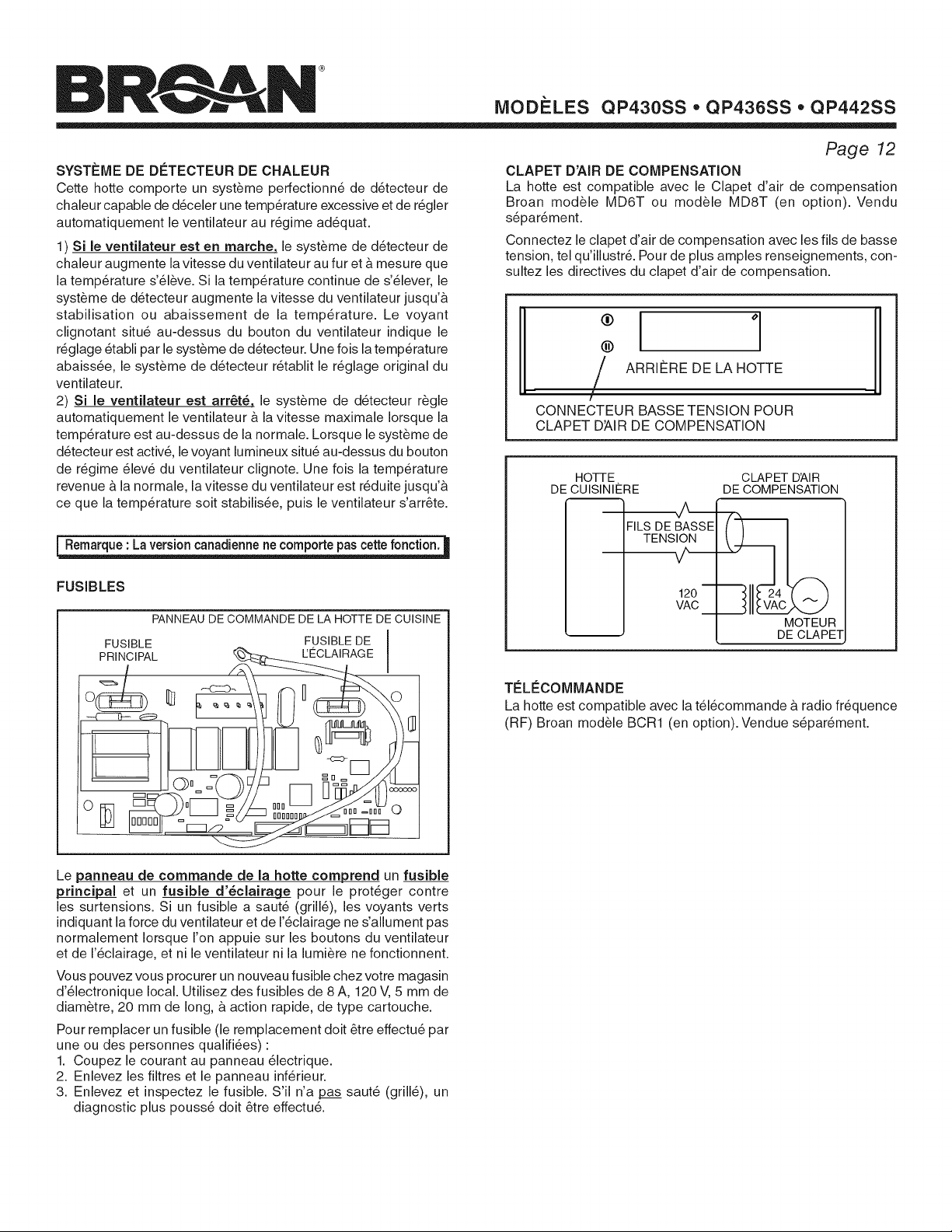 BROAN®

MODÈLES QP430SS • QP436SS • QP442SS

Page 12

SYSTÈME DE DÉTECTEUR DE CHALEUR
Cette hotte comporte un système perfectionné de détecteur de chaleur capable de déceler une température excessive et de régler automatiquement le ventilateur au régime adéquat.

1) Si le ventilateur est en marche, le système de détecteur de chaleur augmente la vitesse du ventilateur au fur et à mesure que la température s'élève. Si la température continue de s'élever, le système de détecteur augmente la vitesse du ventilateur jusqu'à stabilisation ou abaissement de la température. Le voyant clignotant situé au-dessus du bouton du ventilateur indique le réglage établi par le système de détecteur. Une fois la température abaissée, le système de détecteur rétablit le réglage original du ventilateur.
2) Si le ventilateur est arrêté, le système de détecteur règle automatiquement le ventilateur à la vitesse maximale lorsque la température est au-dessus de la normale. Lorsque le système de détecteur est activé, le voyant lumineux situé au-dessus du bouton de régime élevé du ventilateur clignote. Une fois la température revenue à la normale, la vitesse du ventilateur est réduite jusqu'à ce que la température soit stabilisée, puis le ventilateur s'arrête.

Remarque : La version canadienne ne comporte pas cette fonction.

FUSIBLES

PANNEAU DE COMMANDE DE LA HOTTE DE CUISINE
FUSIBLE PRINCIPAL
FUSIBLE DE L'ÉCLAIRAGE

Le panneau de commande de la hotte comprend un fusible principal et un fusible d'éclairage pour le protéger contre les surtensions. Si un fusible a sauté (grillé), les voyants verts indiquant la force du ventilateur et de l'éclairage ne s'allument pas normalement lorsque l'on appuie sur les boutons du ventilateur et de l'éclairage, et ni le ventilateur ni la lumière ne fonctionnent.

Vous pouvez vous procurer un nouveau fusible chez votre magasin d'électronique local. Utilisez des fusibles de 8 A, 120 V, 5 mm de diamètre, 20 mm de long, à action rapide, de type cartouche.

Pour remplacer un fusible (le remplacement doit être effectué par une ou des personnes qualifiées) :
1. Coupez le courant au panneau électrique.
2. Enlevez les filtres et le panneau inférieur.
3. Enlevez et inspectez le fusible. S'il n'a pas sauté (grillé), un diagnostic plus poussé doit être effectué.

CLAPET D'AIR DE COMPENSATION
La hotte est compatible avec le Clapet d'air de compensation Broan modèle MD6T ou modèle MD8T (en option). Vendu séparément.

Connectez le clapet d'air de compensation avec les fils de basse tension, tel qu'illustré. Pour de plus amples renseignements, consultez les directives du clapet d'air de compensation.

ARRIÈRE DE LA HOTTE
CONNECTEUR BASSE TENSION POUR CLAPET D'AIR DE COMPENSATION

HOTTE DE CUISINIÈRE
CLAPET D'AIR DE COMPENSATION
FILS DE BASSE TENSION
120 VAC
24 VAC
MOTEUR DE CLAPET

TÉLÉCOMMANDE
La hotte est compatible avec la télécommande à radio fréquence (RF) Broan modèle BCR1 (en option). Vendue séparément.